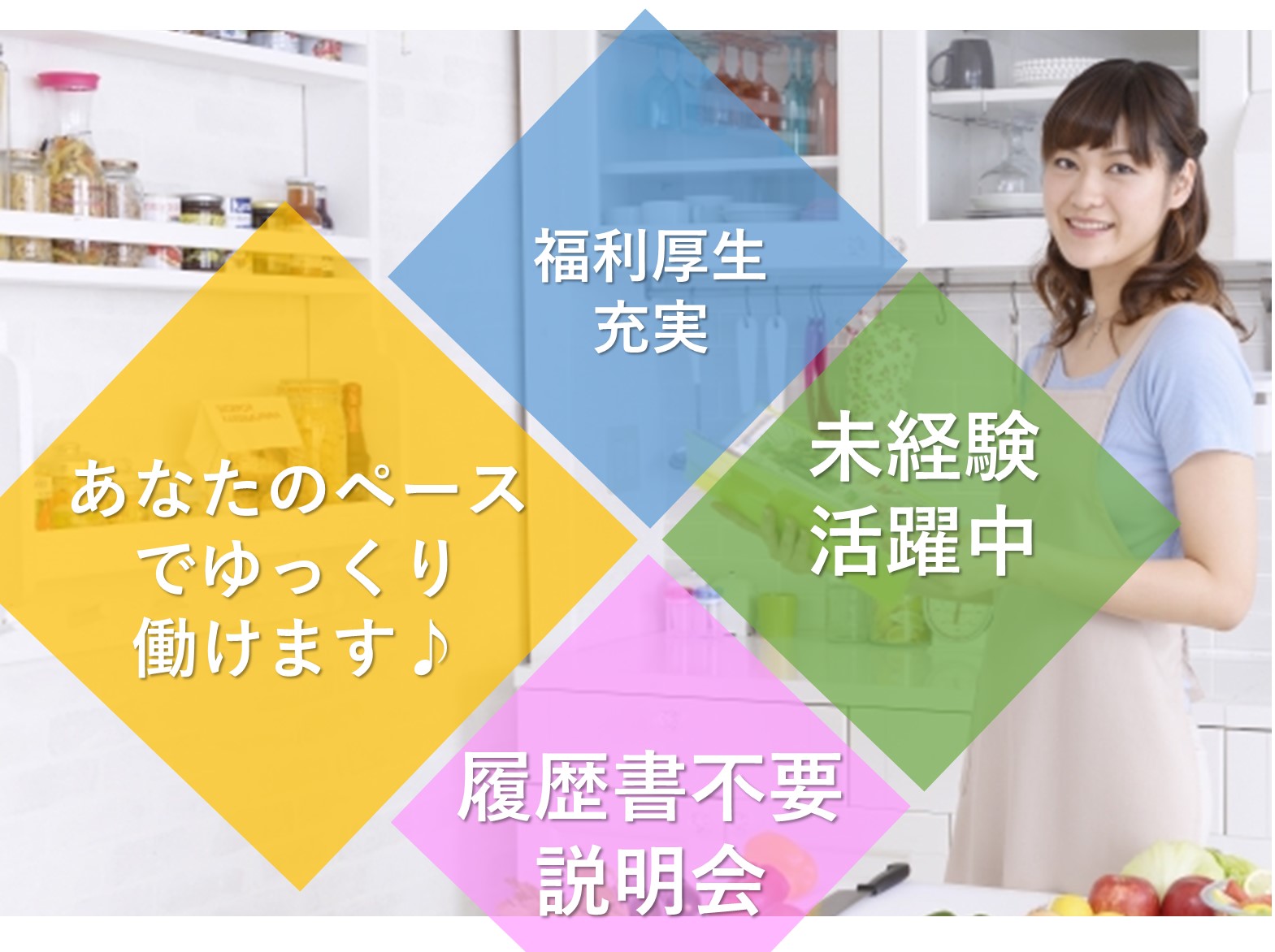 福利厚生
充実

あなたのペース
でゆっくり
働けます♪

未経験
活躍中

履歴書不要
説明会